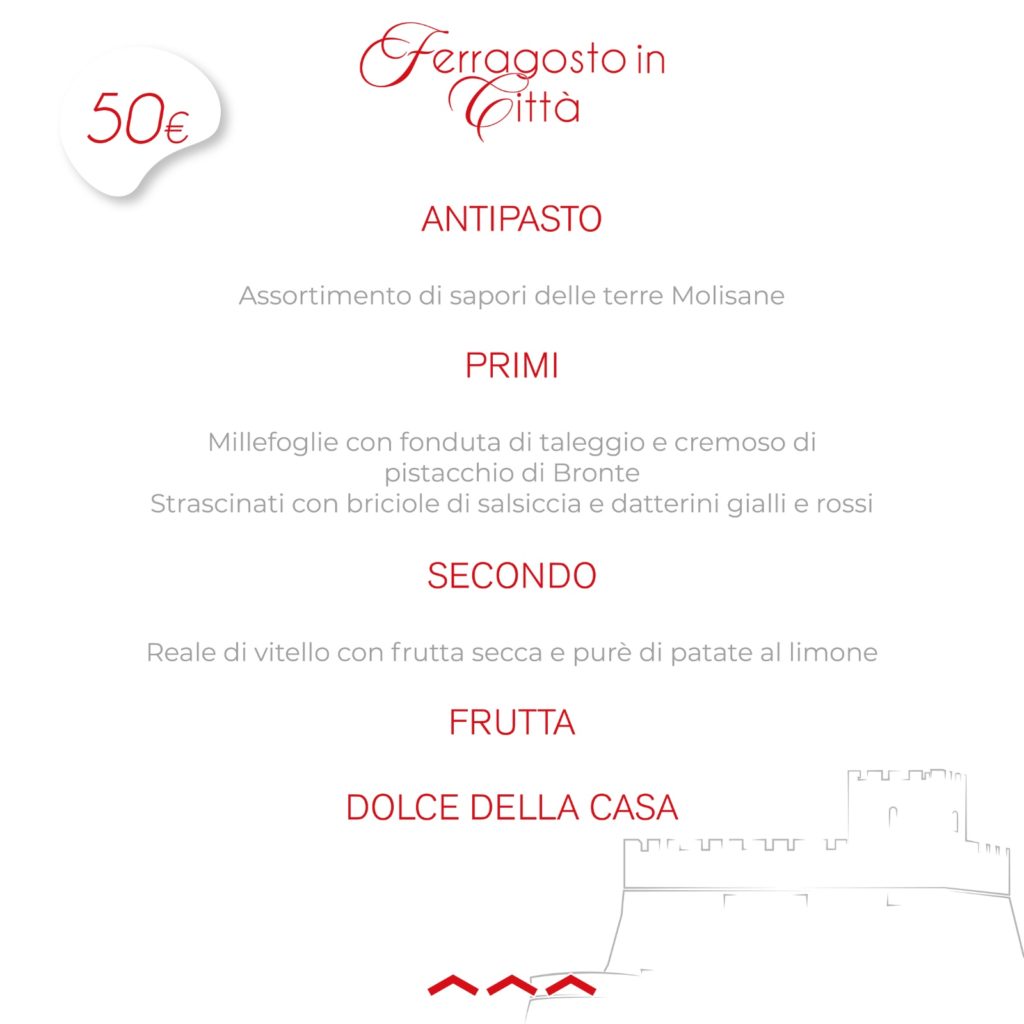 50€

Ferragosto in Città

ANTIPASTO

Assortimento di sapori delle terre Molisane

PRIMI

Millefoglie con fonduta di taleggio e cremoso di pistacchio di Bronte
Strascinati con briciole di salsiccia e datterini gialli e rossi

SECONDO

Reale di vitello con frutta secca e purè di patate al limone

FRUTTA

DOLCE DELLA CASA